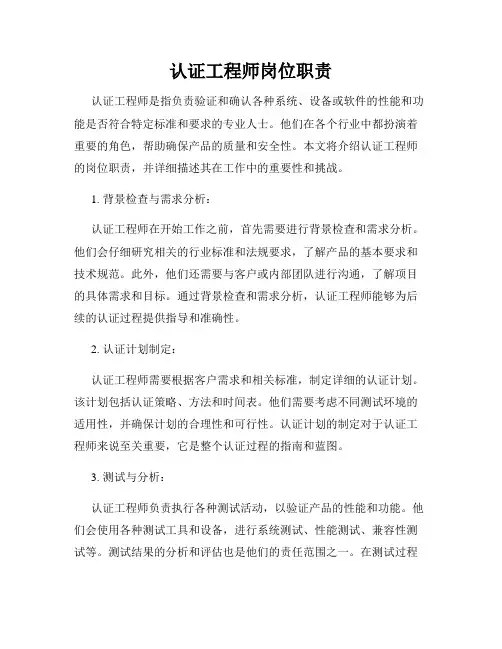 认证工程师岗位职责

认证工程师是指负责验证和确认各种系统、设备或软件的性能和功能是否符合特定标准和要求的专业人士。他们在各个行业中都扮演着重要的角色，帮助确保产品的质量和安全性。本文将介绍认证工程师的岗位职责，并详细描述其在工作中的重要性和挑战。

1. 背景检查与需求分析：

认证工程师在开始工作之前，首先需要进行背景检查和需求分析。他们会仔细研究相关的行业标准和法规要求，了解产品的基本要求和技术规范。此外，他们还需要与客户或内部团队进行沟通，了解项目的具体需求和目标。通过背景检查和需求分析，认证工程师能够为后续的认证过程提供指导和准确性。

2. 认证计划制定：

认证工程师需要根据客户需求和相关标准，制定详细的认证计划。该计划包括认证策略、方法和时间表。他们需要考虑不同测试环境的适用性，并确保计划的合理性和可行性。认证计划的制定对于认证工程师来说至关重要，它是整个认证过程的指南和蓝图。

3. 测试与分析：

认证工程师负责执行各种测试活动，以验证产品的性能和功能。他们会使用各种测试工具和设备，进行系统测试、性能测试、兼容性测试等。测试结果的分析和评估也是他们的责任范围之一。在测试过程